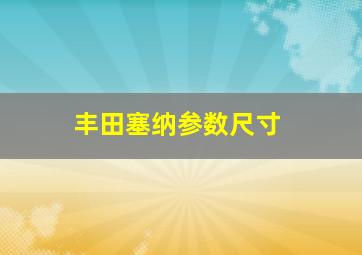 丰田塞纳参数尺寸